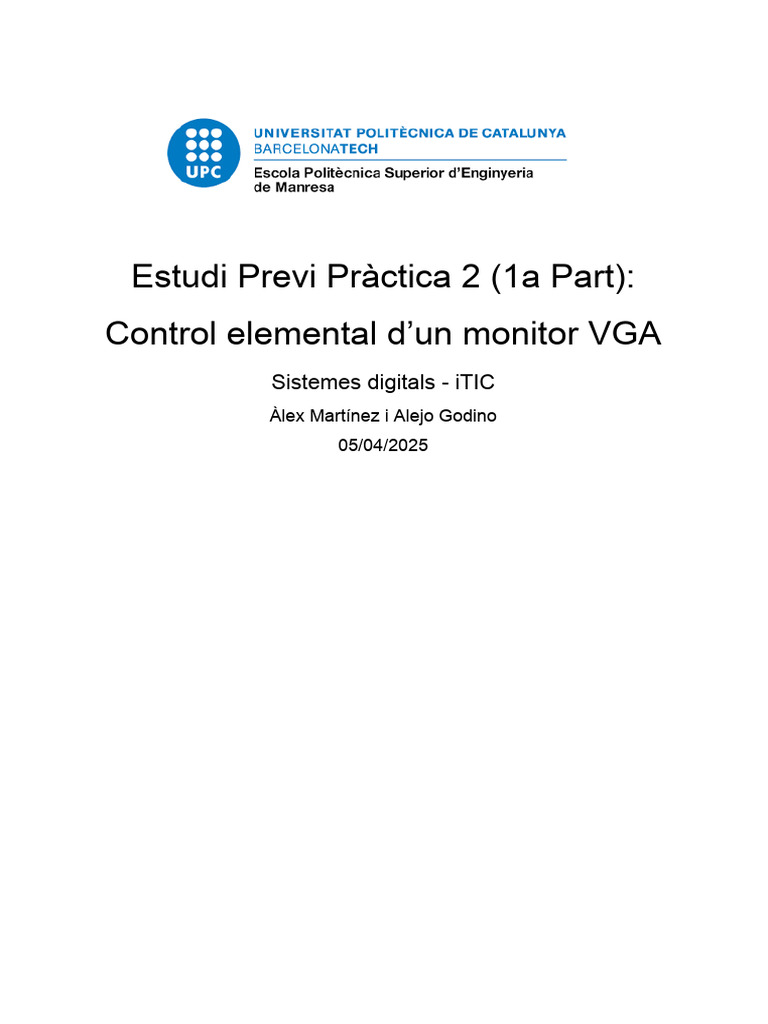 UPC
UNIVERSITAT POLITÈCNICA DE CATALUNYA
BARCELONATECH
Escola Politècnica Superior d'Enginyeria de Manresa

Estudi Previ Pràctica 2 (1a Part):
Control elemental d'un monitor VGA

Sistemes digitals - iTIC

Àlex Martínez i Alejo Godino

05/04/2025